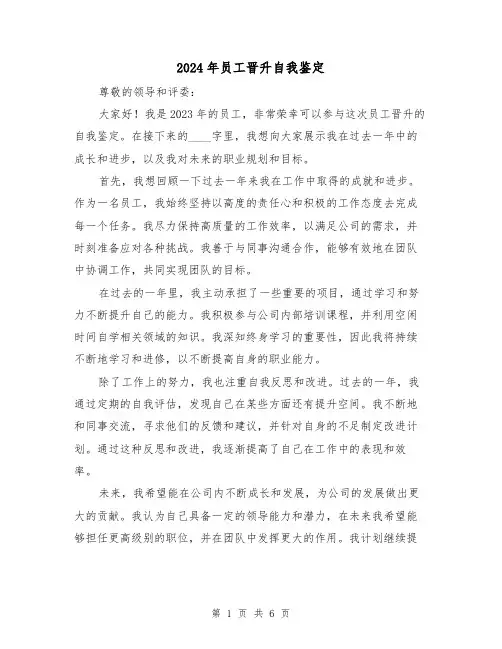 2024年员工晋升自我鉴定

尊敬的领导和评委：

大家好！我是2023年的员工，非常荣幸可以参与这次员工晋升的自我鉴定。在接下来的____字里，我想向大家展示我在过去一年中的成长和进步，以及我对未来的职业规划和目标。

首先，我想回顾一下过去一年来我在工作中取得的成就和进步。作为一名员工，我始终坚持以高度的责任心和积极的工作态度去完成每一个任务。我尽力保持高质量的工作效率，以满足公司的需求，并时刻准备应对各种挑战。我善于与同事沟通合作，能够有效地在团队中协调工作，共同实现团队的目标。

在过去的一年里，我主动承担了一些重要的项目，通过学习和努力不断提升自己的能力。我积极参与公司内部培训课程，并利用空闲时间自学相关领域的知识。我深知终身学习的重要性，因此我将持续不断地学习和进修，以不断提高自身的职业能力。

除了工作上的努力，我也注重自我反思和改进。过去的一年，我通过定期的自我评估，发现自己在某些方面还有提升空间。我不断地和同事交流，寻求他们的反馈和建议，并针对自身的不足制定改进计划。通过这种反思和改进，我逐渐提高了自己在工作中的表现和效率。

未来，我希望能在公司内不断成长和发展，为公司的发展做出更大的贡献。我认为自己具备一定的领导能力和潜力，在未来我希望能够担任更高级别的职位，并在团队中发挥更大的作用。我计划继续提

第 1 页 共 6 页